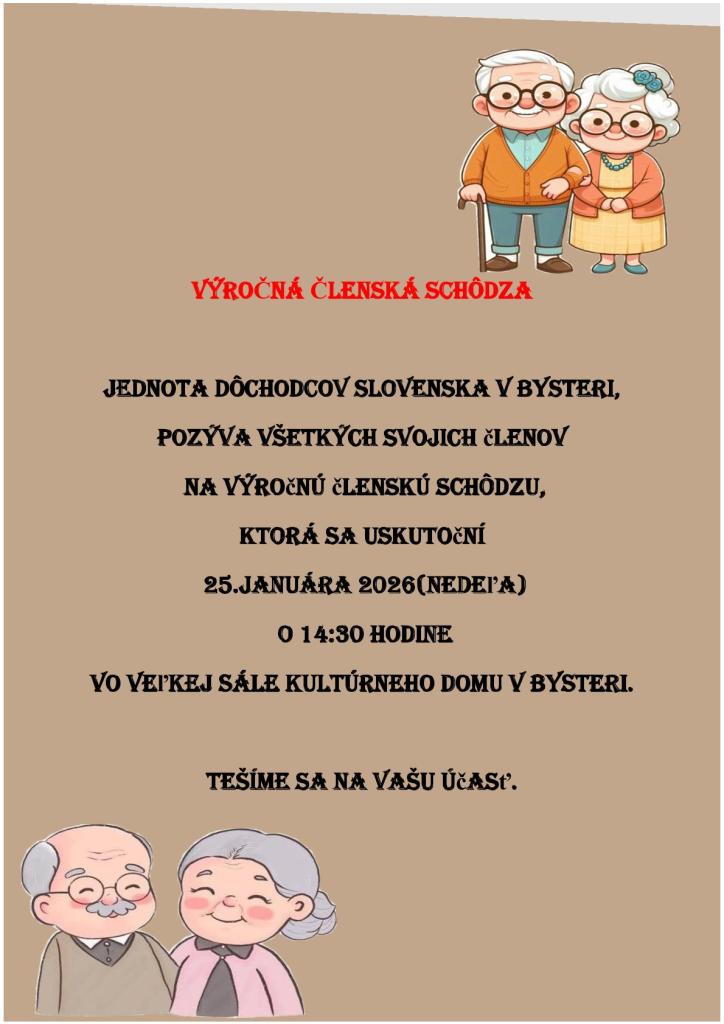 VÝROČNÁ ČLENSKÁ SCHÔDZA

JEDNOTA DÔCHODCOV SLOVENSKA V BYSTERI,
POZÝVA VŠETKÝCH SVOJICH ČLENOV
NA VÝROČNÚ ČLENSKÚ SCHÔDZU,
KTORÁ SA USKUTOČNÍ
25.JANUÁRA 2026(NEDEĽA)
O 14:30 HODINE
VO VEĽKEJ SÁLE KULTÚRNEHO DOMU V BYSTERI.

TEŠÍME SA NA VAŠU ÚČASŤ.